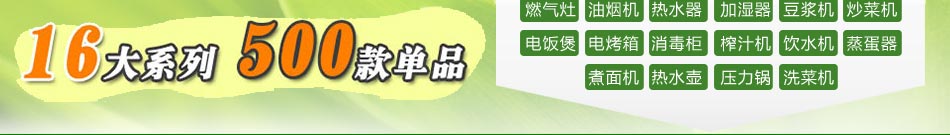 16大系列 500款单品

燃气灶 油烟机 热水器 加湿器 豆浆机 炒菜机

电饭煲 电烤箱 消毒柜 榨汁机 饮水机 蒸蛋器

煮面机 热水壶 压力锅 洗菜机